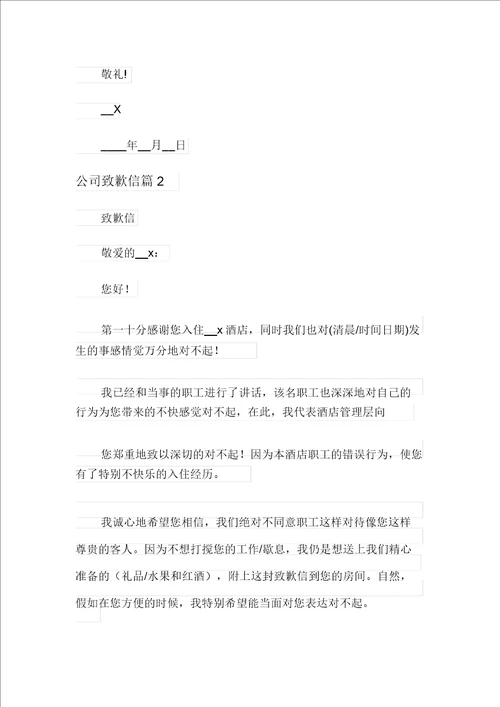 敬礼!

__X

____年__月__日

公司致歉信篇 2

致歉信

敬爱的__x：

您好！

第一十分感谢您入住__x 酒店，同时我们也对(清晨/时间日期)发生的事感情觉万分地对不起！

我已经和当事的职工进行了讲话，该名职工也深深地对自己的行为为您带来的不快感觉对不起，在此，我代表酒店管理层向

您郑重地致以深切的对不起！因为本酒店职工的错误行为，使您有了特别不快乐的入住经历。

我诚心地希望您相信，我们绝对不同意职工这样对待像您这样尊贵的客人。因为不想打搅您的工作/歇息，我仍是想送上我们精心准备的（礼品/水果和红酒），附上这封致歉信到您的房间。自然，假如在您方便的时候，我特别希望能当面对您表达对不起。